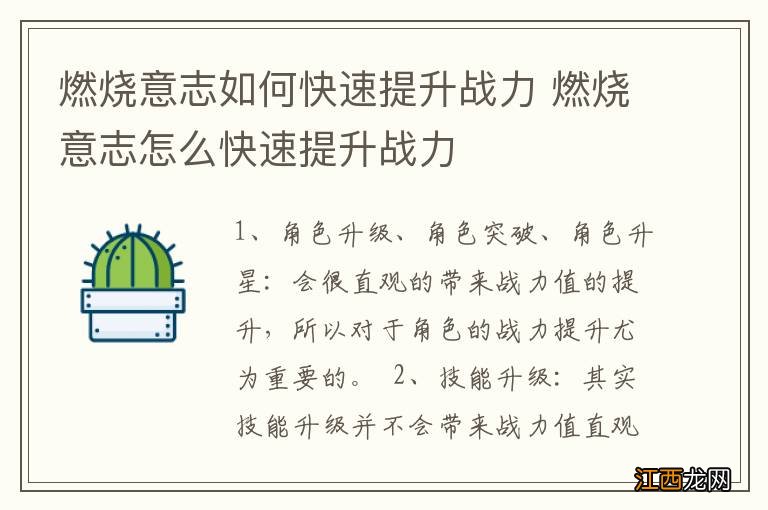 燃烧意志如何快速提升战力 燃烧意志怎么快速提升战力

1、角色升级、角色突破、角色升星：会很直观的带来战力值的提升，所以对于角色的战力提升尤为重要的。 2、技能升级：其实技能升级并不会带来战力值直观

江西龙网